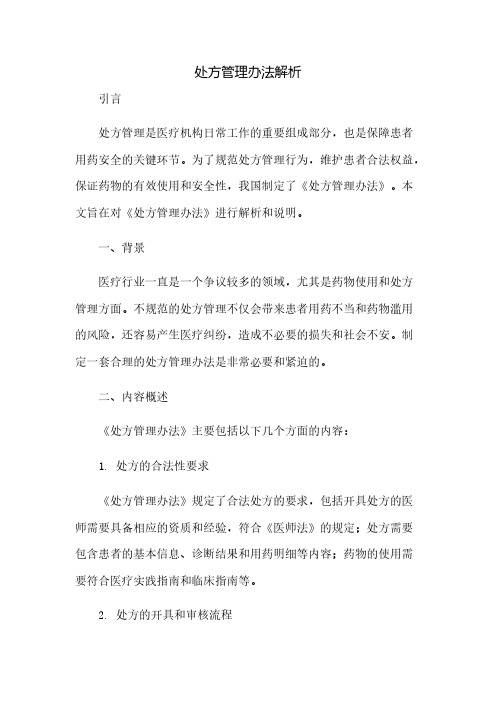 处方管理办法解析

引言

处方管理是医疗机构日常工作的重要组成部分，也是保障患者用药安全的关键环节。为了规范处方管理行为，维护患者合法权益，保证药物的有效使用和安全性，我国制定了《处方管理办法》。本文旨在对《处方管理办法》进行解析和说明。

一、背景

医疗行业一直是一个争议较多的领域，尤其是药物使用和处方管理方面。不规范的处方管理不仅会带来患者用药不当和药物滥用的风险，还容易产生医疗纠纷，造成不必要的损失和社会不安。制定一套合理的处方管理办法是非常必要和紧迫的。

二、内容概述

《处方管理办法》主要包括以下几个方面的内容：

1. 处方的合法性要求

《处方管理办法》规定了合法处方的要求，包括开具处方的医师需要具备相应的资质和经验，符合《医师法》的规定；处方需要包含患者的基本信息、诊断结果和用药明细等内容；药物的使用需要符合医疗实践指南和临床指南等。

2. 处方的开具和审核流程